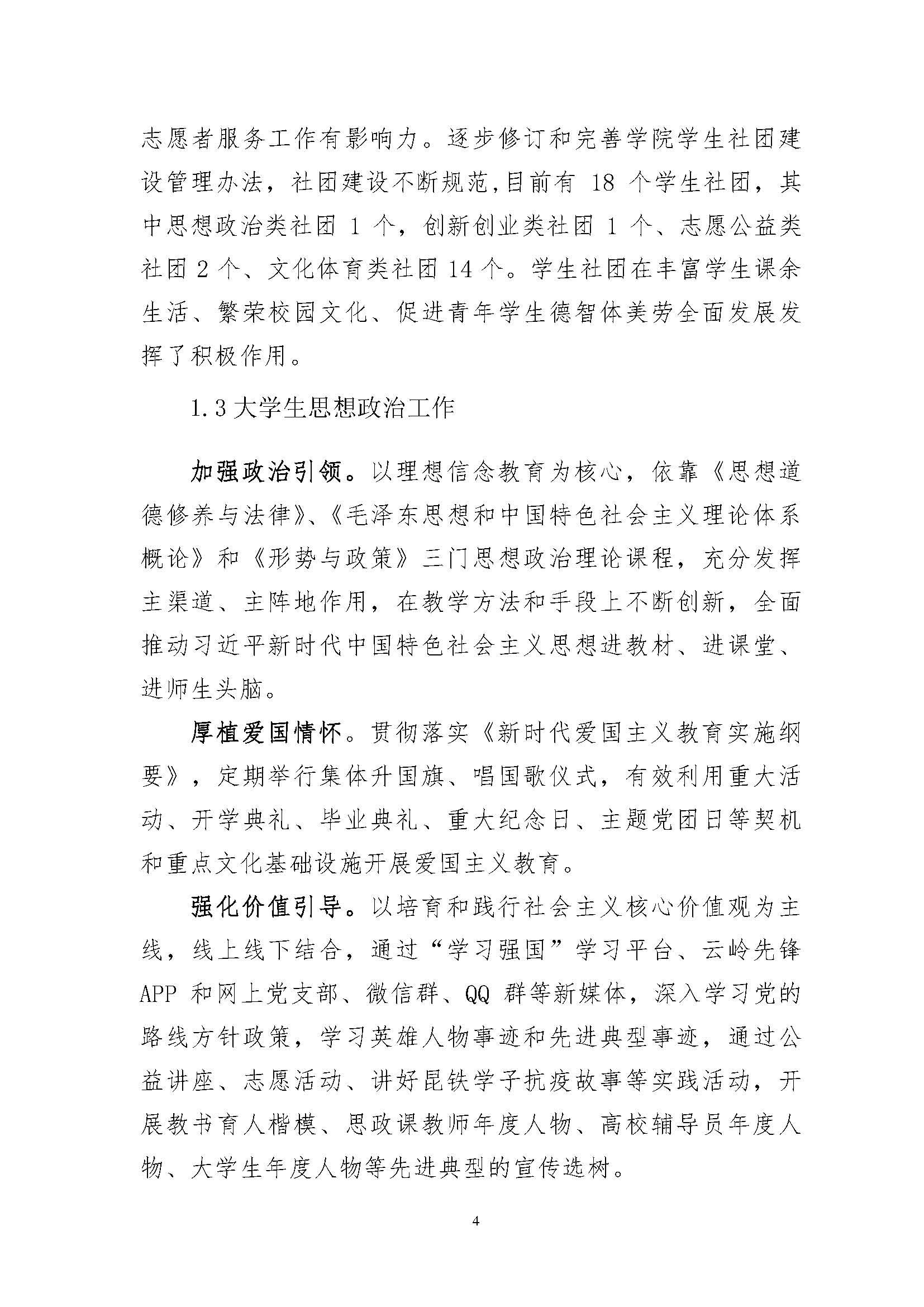 志愿者服务工作有影响力。逐步修订和完善学院学生社团建设管理办法，社团建设不断规范,目前有 18 个学生社团，其中思想政治类社团 1 个，创新创业类社团 1 个、志愿公益类社团 2 个、文化体育类社团 14 个。学生社团在丰富学生课余生活、繁荣校园文化、促进青年学生德智体美劳全面发展发挥了积极作用。

1.3 大学生思想政治工作

加强政治引领。以理想信念教育为核心，依靠《思想道德修养与法律》、《毛泽东思想和中国特色社会主义理论体系概论》和《形势与政策》三门思想政治理论课程，充分发挥主渠道、主阵地作用，在教学方法和手段上不断创新，全面推动习近平新时代中国特色社会主义思想进教材、进课堂、进师生头脑。

厚植爱国情怀。贯彻落实《新时代爱国主义教育实施纲要》，定期举行集体升国旗、唱国歌仪式，有效利用重大活动、开学典礼、毕业典礼、重大纪念日、主题党团日等契机和重点文化基础设施开展爱国主义教育。

强化价值引导。以培育和践行社会主义核心价值观为主线，线上线下结合，通过“学习强国”学习平台、云岭先锋 APP 和网上党支部、微信群、QQ 群等新媒体，深入学习党的路线方针政策，学习英雄人物事迹和先进典型事迹，通过公益讲座、志愿活动、讲好昆铁学子抗疫故事等实践活动，开展教书育人楷模、思政课教师年度人物、高校辅导员年度人物、大学生年度人物等先进典型的宣传选树。

4